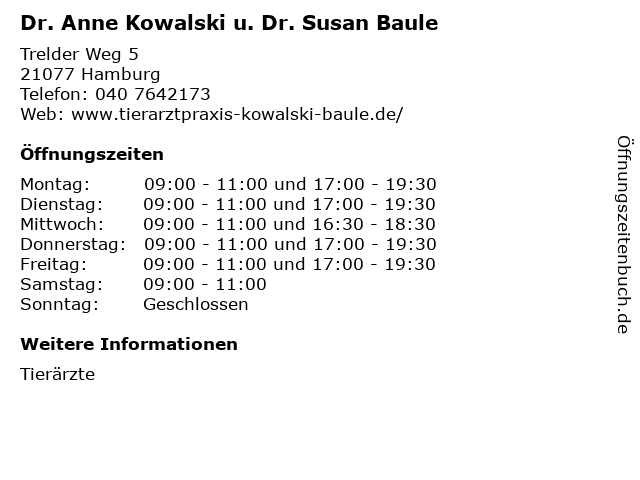 Dr. Anne Kowalski u. Dr. Susan Baule

Trelder Weg 5
21077 Hamburg
Telefon: 040 7642173
Web: www.tierarztpraxis-kowalski-baule.de/

Öffnungszeiten

Montag: 09:00 - 11:00 und 17:00 - 19:30
Dienstag: 09:00 - 11:00 und 17:00 - 19:30
Mittwoch: 09:00 - 11:00 und 16:30 - 18:30
Donnerstag: 09:00 - 11:00 und 17:00 - 19:30
Freitag: 09:00 - 11:00 und 17:00 - 19:30
Samstag: 09:00 - 11:00
Sonntag: Geschlossen

Weitere Informationen

Tierärzte

Öffnungszeitenbuch.de